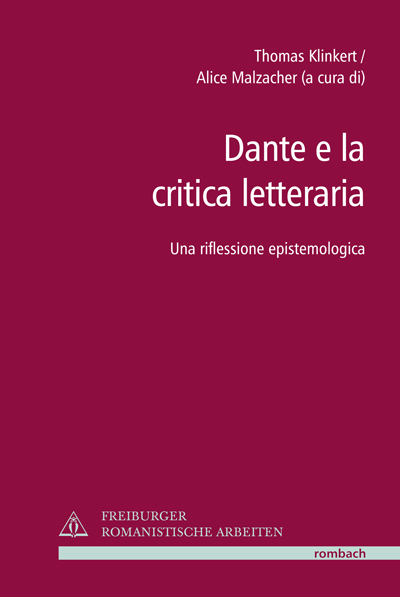 Thomas Klinkert /
Alice Malzacher (a cura di)

Dante e la critica letteraria

Una riflessione epistemologica

FREIBURGER
ROMANISTISCHE ARBEITEN

rombach